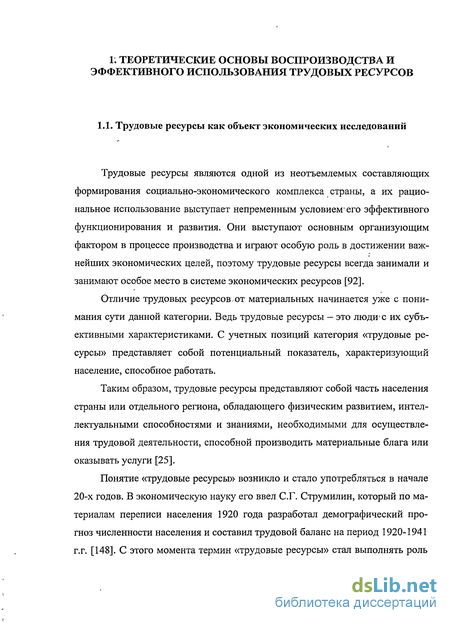 1. ТЕОРЕТИЧЕСКИЕ ОСНОВЫ ВОСПРОИЗВОДСТВА И ЭФФЕКТИВНОГО ИСПОЛЬЗОВАНИЯ ТРУДОВЫХ РЕСУРСОВ

1.1. Трудовые ресурсы как объект экономических исследований

Трудовые ресурсы являются одной из неотъемлемых составляющих формирования социально-экономического комплекса страны, а их рациональное использование выступает непременным условием его эффективного функционирования и развития. Они выступают основным организующим фактором в процессе производства и играют особую роль в достижении важнейших экономических целей, поэтому трудовые ресурсы всегда занимали и занимают особое место в системе экономических ресурсов [92].

Отличие трудовых ресурсов от материальных начинается уже с понимания сути данной категории. Ведь трудовые ресурсы – это люди с их субъективными характеристиками. С учетных позиций категория «трудовые ресурсы» представляет собой потенциальный показатель, характеризующий население, способное работать.

Таким образом, трудовые ресурсы представляют собой часть населения страны или отдельного региона, обладающего физическим развитием, интеллектуальными способностями и знаниями, необходимыми для осуществления трудовой деятельности, способной производить материальные блага или оказывать услуги [25].

Понятие «трудовые ресурсы» возникло и стало употребляться в начале 20-х годов. В экономическую науку его ввел С.Г. Струмилин, который по материалам переписи населения 1920 года разработал демографический прогноз численности населения и составил трудовой баланс на период 1920-1941 г.г. [148]. С этого момента термин «трудовые ресурсы» стал выполнять роль

dsLib.net
библиотека диссертаций